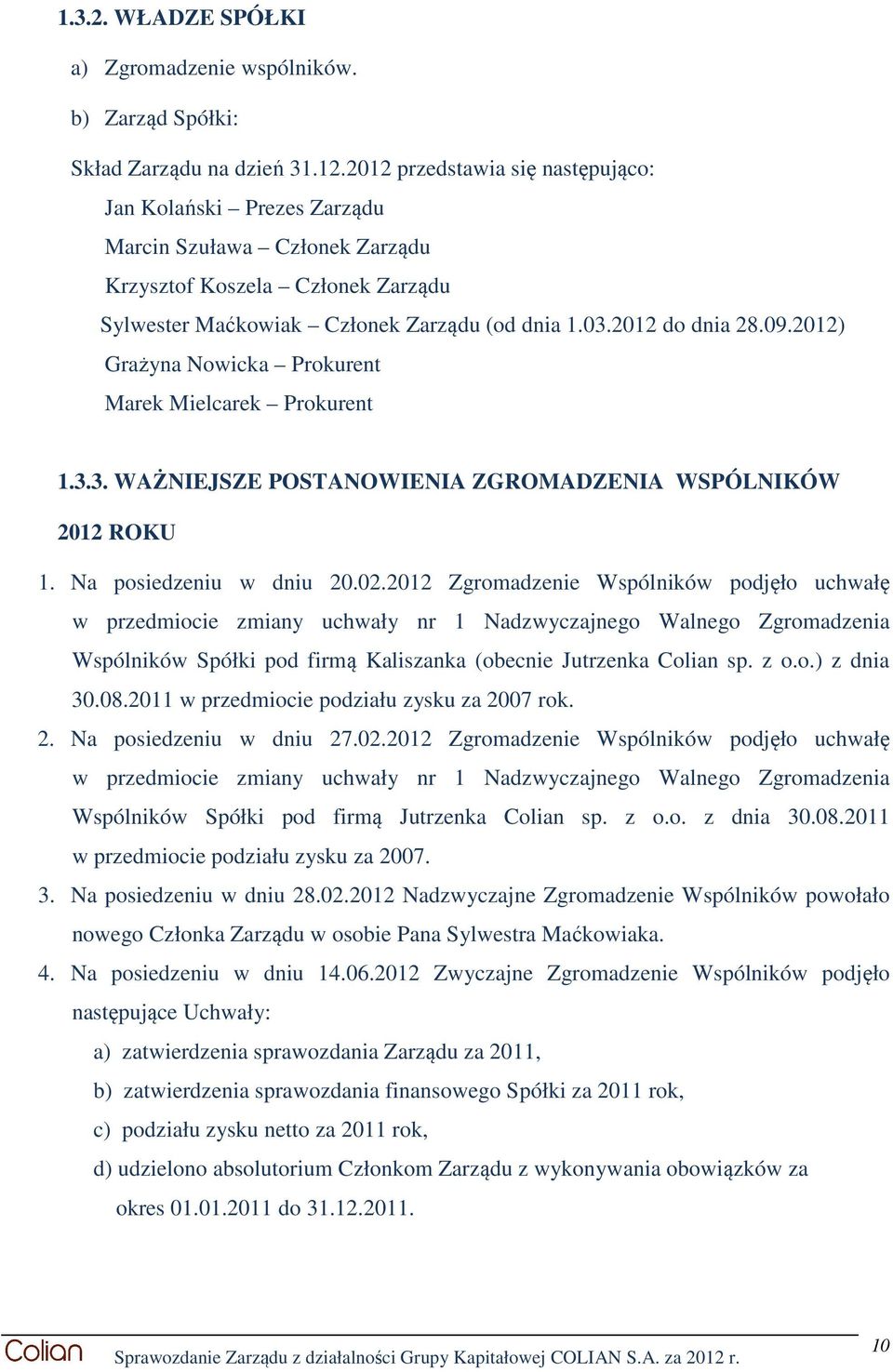 1.3.2. WŁADZE SPÓŁKI

a) Zgromadzenie wspólników.

b) Zarząd Spółki:

Skład Zarządu na dzień 31.12.2012 przedstawia się następująco:

Jan Kolański – Prezes Zarządu
Marcin Szuława – Członek Zarządu
Krzysztof Koszela – Członek Zarządu
Sylwester Maćkowiak – Członek Zarządu (od dnia 1.03.2012 do dnia 28.09.2012)
Grażyna Nowicka – Prokurent
Marek Mielcarek – Prokurent

1.3.3. WAŻNIEJSZE POSTANOWIENIA ZGROMADZENIA WSPÓLNIKÓW 2012 ROKU

1. Na posiedzeniu w dniu 20.02.2012 Zgromadzenie Wspólników podjęło uchwałę w przedmiocie zmiany uchwały nr 1 Nadzwyczajnego Walnego Zgromadzenia Wspólników Spółki pod firmą Kaliszanka (obecnie Jutrzenka Colian sp. z o.o.) z dnia 30.08.2011 w przedmiocie podziału zysku za 2007 rok.

2. Na posiedzeniu w dniu 27.02.2012 Zgromadzenie Wspólników podjęło uchwałę w przedmiocie zmiany uchwały nr 1 Nadzwyczajnego Walnego Zgromadzenia Wspólników Spółki pod firmą Jutrzenka Colian sp. z o.o. z dnia 30.08.2011 w przedmiocie podziału zysku za 2007.

3. Na posiedzeniu w dniu 28.02.2012 Nadzwyczajne Zgromadzenie Wspólników powołało nowego Członka Zarządu w osobie Pana Sylwestra Maćkowiaka.

4. Na posiedzeniu w dniu 14.06.2012 Zwyczajne Zgromadzenie Wspólników podjęło następujące Uchwały:

a) zatwierdzenia sprawozdania Zarządu za 2011,
b) zatwierdzenia sprawozdania finansowego Spółki za 2011 rok,
c) podziału zysku netto za 2011 rok,
d) udzielono absolutorium Członkom Zarządu z wykonywania obowiązków za okres 01.01.2011 do 31.12.2011.

Colian Sprawozdanie Zarządu z działalności Grupy Kapitałowej COLIAN S.A. za 2012 r. 10